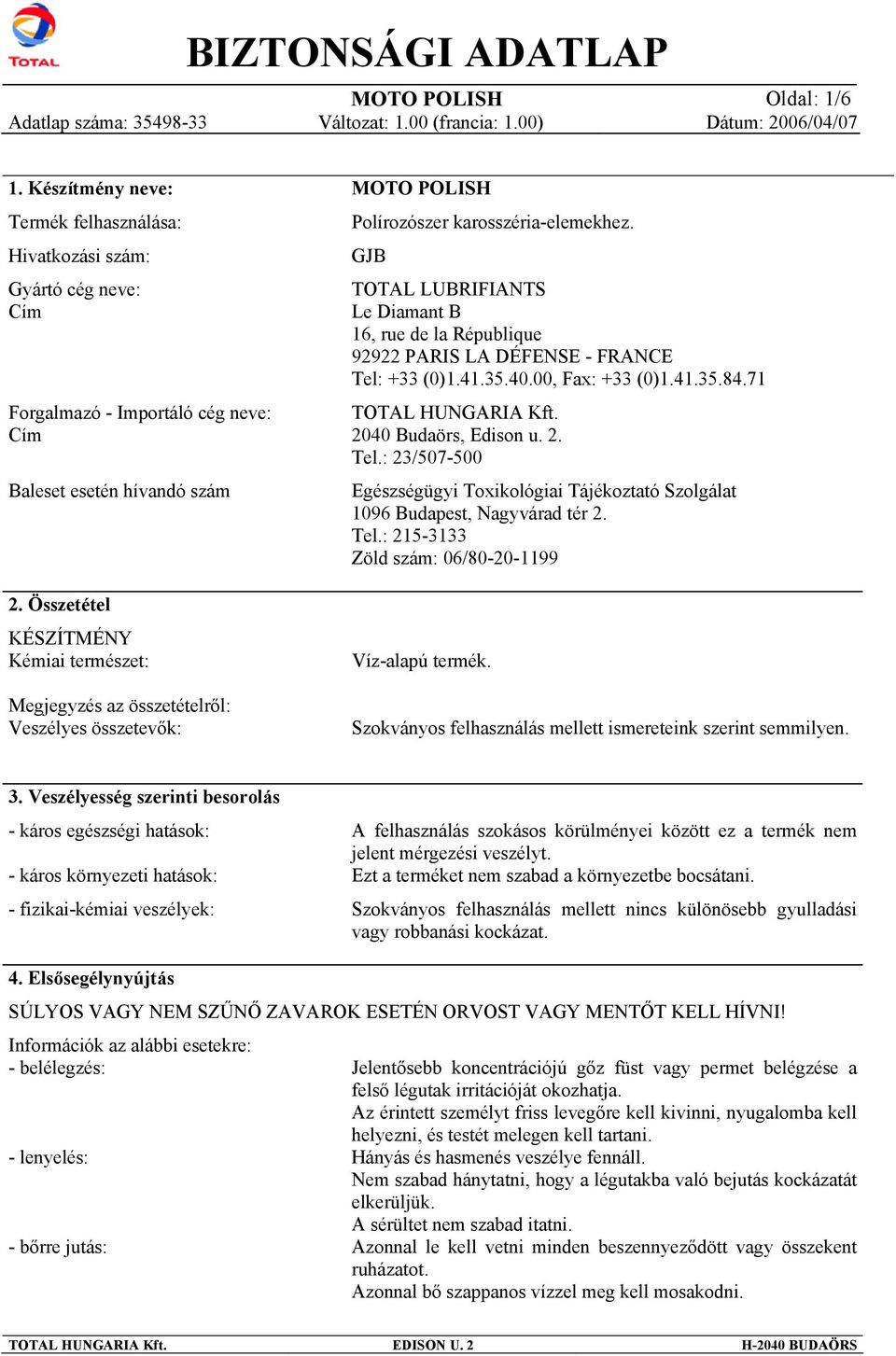 TOTAL

BIZTONSÁGI ADATLAP

MOTO POLISH
Oldal: 1/6
Adatlap száma: 35498-33
Változat: 1.00 (francia: 1.00)
Dátum: 2006/04/07

1. Készítmény neve: MOTO POLISH

Termék felhasználása: Polírozószer karosszéria-elemekhez.

Hivatkozási szám: GJB

Gyártó cég neve: TOTAL LUBRIFIANTS
Cím Le Diamant B
16, rue de la République
92922 PARIS LA DÉFENSE - FRANCE
Tel: +33 (0)1.41.35.40.00, Fax: +33 (0)1.41.35.84.71

Forgalmazó - Importáló cég neve: TOTAL HUNGARIA Kft.
Cím 2040 Budaörs, Edison u. 2.
Tel.: 23/507-500

Baleset esetén hívandó szám Egészségügyi Toxikológiai Tájékoztató Szolgálat
1096 Budapest, Nagyvárad tér 2.
Tel.: 215-3133
Zöld szám: 06/80-20-1199

2. Összetétel

KÉSZÍTMÉNY
Kémiai természet: Víz-alapú termék.

Megjegyzés az összetételről:
Veszélyes összetevők: Szokványos felhasználás mellett ismereteink szerint semmilyen.

3. Veszélyesség szerinti besorolás

- káros egészségi hatások: A felhasználás szokásos körülményei között ez a termék nem jelent mérgezési veszélyt.
- káros környezeti hatások: Ezt a terméket nem szabad a környezetbe bocsátani.

- fizikai-kémiai veszélyek: Szokványos felhasználás mellett nincs különösebb gyulladási vagy robbanási kockázat.

4. Elsősegélynyújtás

SÚLYOS VAGY NEM SZŰNŐ ZAVAROK ESETÉN ORVOST VAGY MENTŐT KELL HÍVNI!

Információk az alábbi esetekre:
- belélegzés: Jelentősebb koncentrációjú gőz füst vagy permet belégzése a felső légutak irritációját okozhatja.
Az érintett személyt friss levegőre kell kivinni, nyugalomba kell helyezni, és testét melegen kell tartani.
- lenyelés: Hányás és hasmenés veszélye fennáll.
Nem szabad hánytatni, hogy a légutakba való bejutás kockázatát elkerüljük.
A sérültet nem szabad itatni.
- bőrre jutás: Azonnal le kell vetni minden beszennyeződött vagy összekent ruházatot.
Azonnal bő szappanos vízzel meg kell mosakodni.

TOTAL HUNGARIA Kft.
EDISON U. 2
H-2040 BUDAÖRS